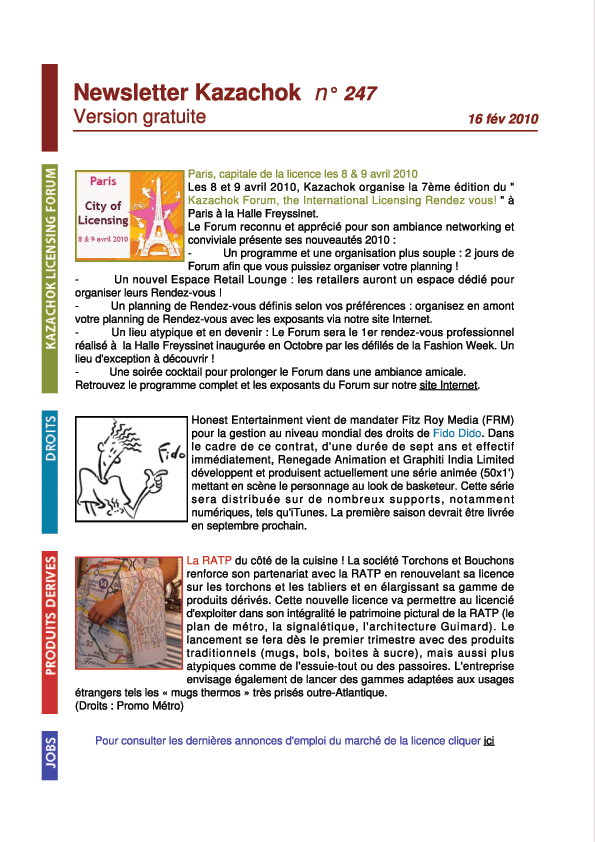 Newsletter Kazachok n° 247
Version gratuite

16 fév 2010

KAZACHOK LICENSING FORUM

Paris City of Licensing 8 & 9 avril 2010

Paris, capitale de la licence les 8 & 9 avril 2010
Les 8 et 9 avril 2010, Kazachok organise la 7ème édition du " Kazachok Forum, the International Licensing Rendez vous! " à Paris à la Halle Freyssinet.
Le Forum reconnu et apprécié pour son ambiance networking et conviviale présente ses nouveautés 2010 :
- Un programme et une organisation plus souple : 2 jours de Forum afin que vous puissiez organiser votre planning !
- Un nouvel Espace Retail Lounge : les retailers auront un espace dédié pour organiser leurs Rendez-vous !
- Un planning de Rendez-vous définis selon vos préférences : organisez en amont votre planning de Rendez-vous avec les exposants via notre site Internet.
- Un lieu atypique et en devenir : Le Forum sera le 1er rendez-vous professionnel réalisé à la Halle Freyssinet inaugurée en Octobre par les défilés de la Fashion Week. Un lieu d'exception à découvrir !
- Une soirée cocktail pour prolonger le Forum dans une ambiance amicale.
Retrouvez le programme complet et les exposants du Forum sur notre site Internet.

DROITS

Fido

Honest Entertainment vient de mandater Fitz Roy Media (FRM) pour la gestion au niveau mondial des droits de Fido Dido. Dans le cadre de ce contrat, d'une durée de sept ans et effectif immédiatement, Renegade Animation et Graphiti India Limited développent et produisent actuellement une série animée (50x1') mettant en scène le personnage au look de basketeur. Cette série sera distribuée sur de nombreux supports, notamment numériques, tels qu'iTunes. La première saison devrait être livrée en septembre prochain.

PRODUITS DERIVES

La RATP du côté de la cuisine ! La société Torchons et Bouchons renforce son partenariat avec la RATP en renouvelant sa licence sur les torchons et les tabliers et en élargissant sa gamme de produits dérivés. Cette nouvelle licence va permettre au licencié d'exploiter dans son intégralité le patrimoine pictural de la RATP (le plan de métro, la signalétique, l'architecture Guimard). Le lancement se fera dès le premier trimestre avec des produits traditionnels (mugs, bols, boites à sucre), mais aussi plus atypiques comme de l'essuie-tout ou des passoires. L'entreprise envisage également de lancer des gammes adaptées aux usages étrangers tels les « mugs thermos » très prisés outre-Atlantique.
(Droits : Promo Métro)

JOBS

Pour consulter les dernières annonces d'emploi du marché de la licence cliquer ici